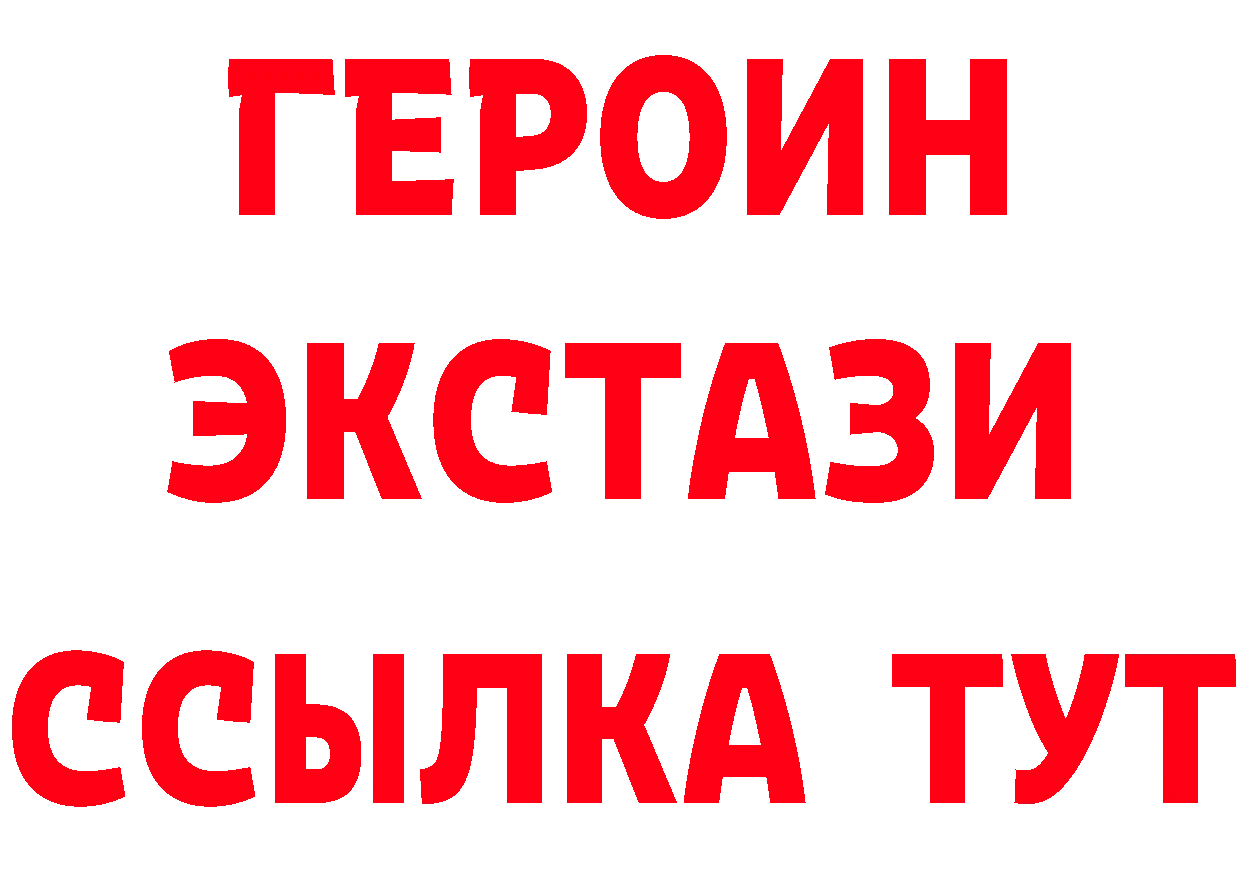 ГЕРОИН
ЭКСТАЗИ
ССЫЛКА ТУТ